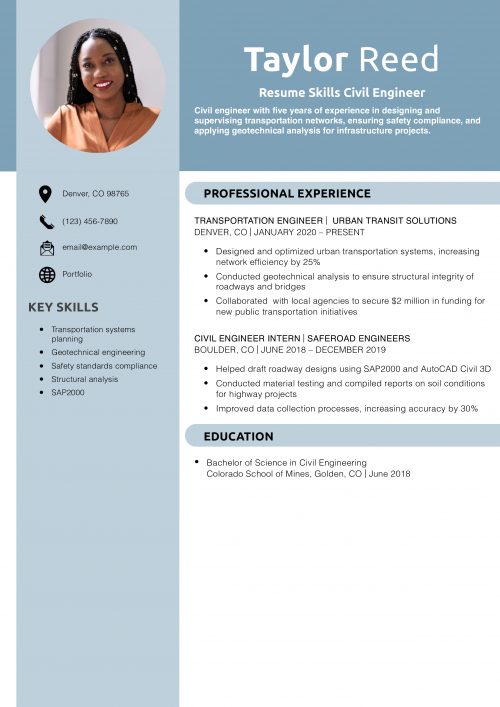 Taylor Reed

Resume Skills Civil Engineer

Civil engineer with five years of experience in designing and supervising transportation networks, ensuring safety compliance, and applying geotechnical analysis for infrastructure projects.

Denver, CO 98765

(123) 456-7890

email@example.com

Portfolio

KEY SKILLS

- Transportation systems planning
- Geotechnical engineering
- Safety standards compliance
- Structural analysis
- SAP2000

PROFESSIONAL EXPERIENCE

TRANSPORTATION ENGINEER | URBAN TRANSIT SOLUTIONS
DENVER, CO | JANUARY 2020 – PRESENT

- Designed and optimized urban transportation systems, increasing network efficiency by 25%
- Conducted geotechnical analysis to ensure structural integrity of roadways and bridges
- Collaborated with local agencies to secure $2 million in funding for new public transportation initiatives

CIVIL ENGINEER INTERN | SAFEROAD ENGINEERS
BOULDER, CO | JUNE 2018 – DECEMBER 2019

- Helped draft roadway designs using SAP2000 and AutoCAD Civil 3D
- Conducted material testing and compiled reports on soil conditions for highway projects
- Improved data collection processes, increasing accuracy by 30%

EDUCATION

- Bachelor of Science in Civil Engineering
Colorado School of Mines, Golden, CO | June 2018